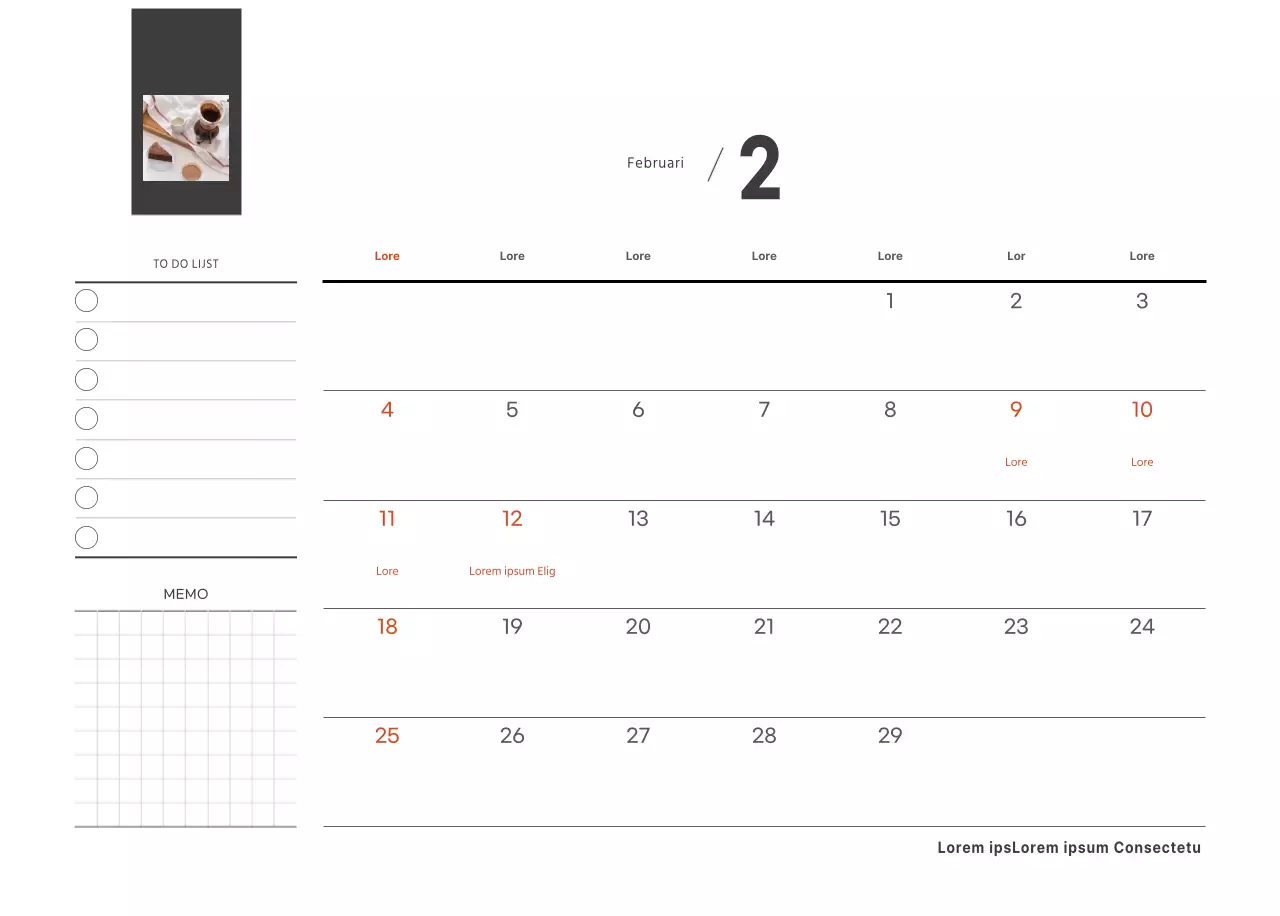 Februari / 2

TO DO LIJST

MEMO

| Lore | Lore | Lore | Lore | Lore | Lor | Lore |
|---|---|---|---|---|---|---|
| | | | | 1 | 2 | 3 |
| 4 | 5 | 6 | 7 | 8 | 9 Lore | 10 Lore |
| 11 Lore | 12 Lorem ipsum Elig | 13 | 14 | 15 | 16 | 17 |
| 18 | 19 | 20 | 21 | 22 | 23 | 24 |
| 25 | 26 | 27 | 28 | 29 | | |

Lorem ipsLorem ipsum Consectetu